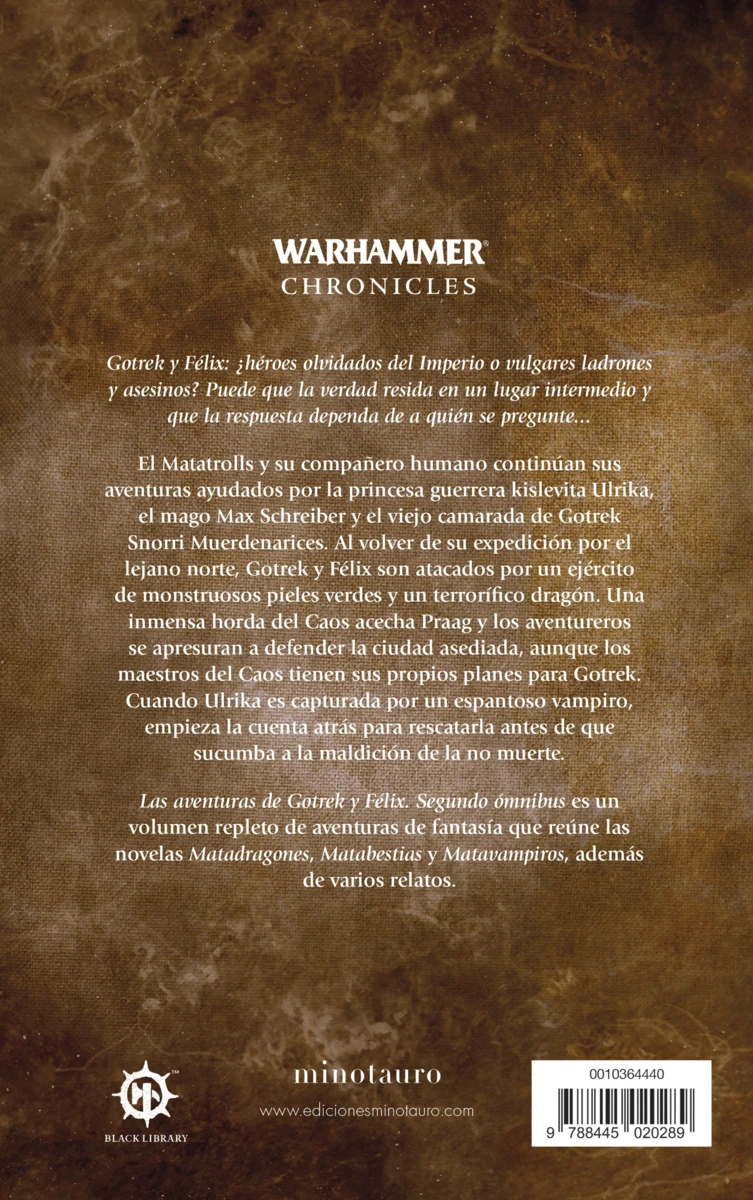 WARHAMMER®
CHRONICLES

Gotrek y Félix: ¿héroes olvidados del Imperio o vulgares ladrones y asesinos? Puede que la verdad resida en un lugar intermedio y que la respuesta dependa de a quién se pregunte...

El Matatrolls y su compañero humano continúan sus aventuras ayudados por la princesa guerrera kislevita Ulrika, el mago Max Schreiber y el viejo camarada de Gotrek Snorri Muerdenarices. Al volver de su expedición por el lejano norte, Gotrek y Félix son atacados por un ejército de monstruosos pieles verdes y un terrorífico dragón. Una inmensa horda del Caos acecha Praag y los aventureros se apresuran a defender la ciudad asediada, aunque los maestros del Caos tienen sus propios planes para Gotrek. Cuando Ulrika es capturada por un espantoso vampiro, empieza la cuenta atrás para rescatarla antes de que sucumba a la maldición de la no muerte.

Las aventuras de Gotrek y Félix. Segundo ómnibus es un volumen repleto de aventuras de fantasía que reúne las novelas Matadragones, Matabestias y Matavampiros, además de varios relatos.

BLACK LIBRARY

minotauro
www.edicionesminotauro.com

0010364440
9 788445 020289